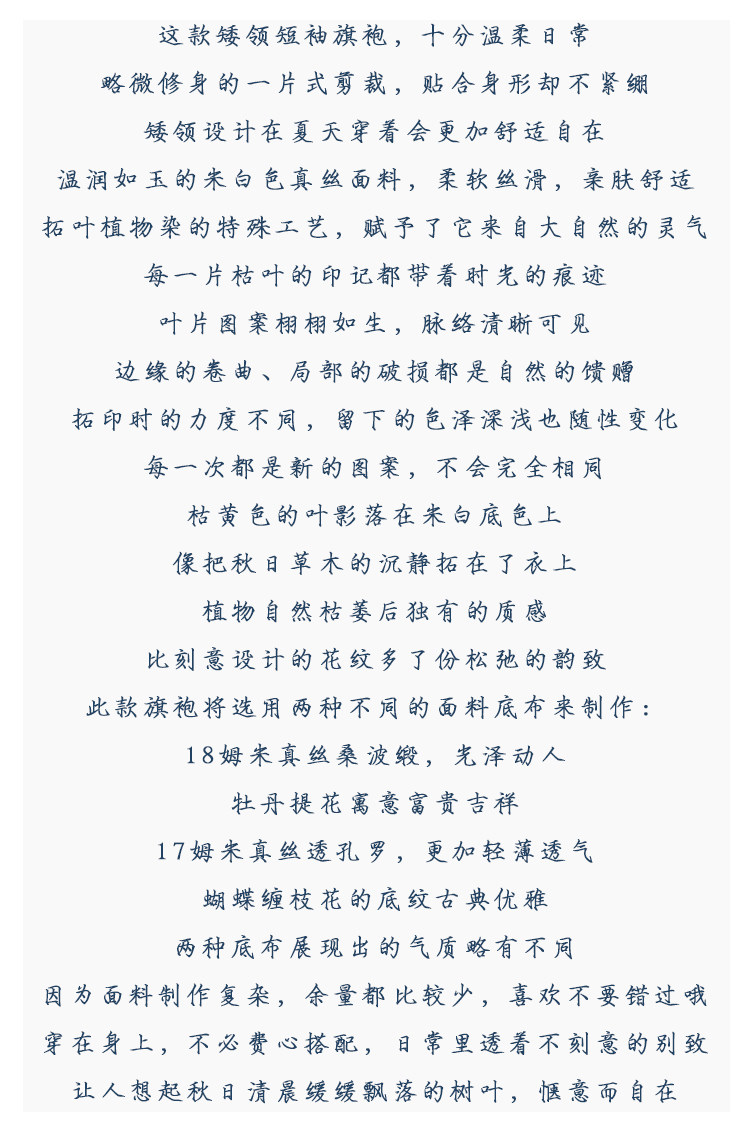 这款矮领短袖旗袍，十分温柔日常

略微修身的一片式剪裁，贴合身形却不紧绷

矮领设计在夏天穿着会更加舒适自在

温润如玉的米白色真丝面料，柔软丝滑，亲肤舒适

拓叶植物染的特殊工艺，赋予了它来自大自然的灵气

每一片枯叶的印记都带着时光的痕迹

叶片图案栩栩如生，脉络清晰可见

边缘的卷曲、局部的破损都是自然的馈赠

拓印时的力度不同，留下的色泽深浅也随性变化

每一次都是新的图案，不会完全相同

枯黄色的叶影落在米白底色上

像把秋日草木的沉静拓在了衣上

植物自然枯萎后独有的质感

比刻意设计的花纹多了份松弛的韵致

此款旗袍将选用两种不同的面料底布来制作：

18姆米真丝桑波缎，光泽动人

牡丹提花寓意富贵吉祥

17姆米真丝透孔罗，更加轻薄透气

蝴蝶缠枝花的底纹古典优雅

两种底布展现出的气质略有不同

因为面料制作复杂，余量都比较少，喜欢不要错过哦

穿在身上，不必费心搭配，日常里透着不刻意的别致

让人想起秋日清晨缓缓飘落的树叶，惬意而自在